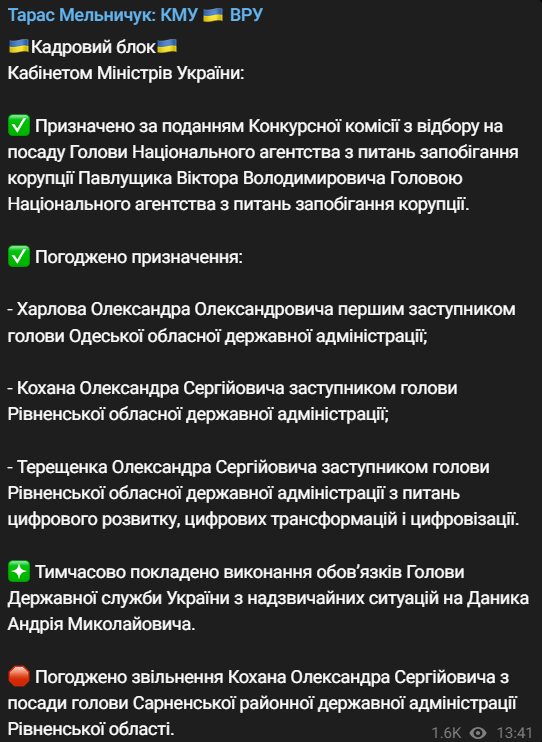 Тарас Мельничук: КМУ 🇺🇦 ВРУ

🇺🇦Кадровий блок🇺🇦
Кабінетом Міністрів України:

✅ Призначено за поданням Конкурсної комісії з відбору на посаду Голови Національного агентства з питань запобігання корупції Павлущика Віктора Володимировича Головою Національного агентства з питань запобігання корупції.

✅ Погоджено призначення:

- Харлова Олександра Олександровича першим заступником голови Одеської обласної державної адміністрації;

- Кохана Олександра Сергійовича заступником голови Рівненської обласної державної адміністрації;

- Терещенка Олександра Сергійовича заступником голови Рівненської обласної державної адміністрації з питань цифрового розвитку, цифрових трансформацій і цифровізації.

✳️ Тимчасово покладено виконання обов'язків Голови Державної служби України з надзвичайних ситуацій на Даника Андрія Миколайовича.

🛑 Погоджено звільнення Кохана Олександра Сергійовича з посади голови Сарненської районної державної адміністрації Рівненської області.

1.6K 13:41